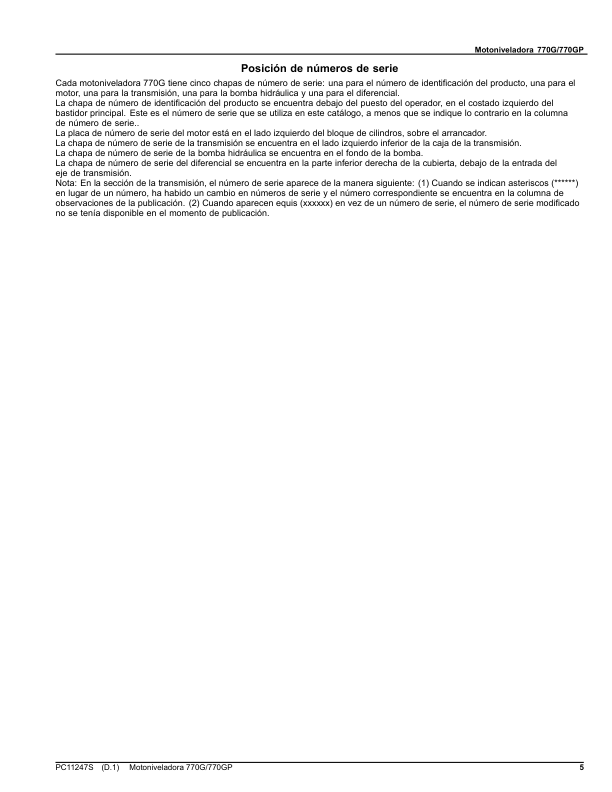 Motoniveladora 770G/770GP

Posición de números de serie

Cada motoniveladora 770G tiene cinco chapas de número de serie: una para el número de identificación del producto, una para el motor, una para la transmisión, una para la bomba hidráulica y una para el diferencial.

La chapa de número de identificación del producto se encuentra debajo del puesto del operador, en el costado izquierdo del bastidor principal. Este es el número de serie que se utiliza en este catálogo, a menos que se indique lo contrario en la columna de número de serie..

La placa de número de serie del motor está en el lado izquierdo del bloque de cilindros, sobre el arrancador.

La chapa de número de serie de la transmisión se encuentra en el lado izquierdo inferior de la caja de la transmisión.

La chapa de número de serie de la bomba hidráulica se encuentra en el fondo de la bomba.

La chapa de número de serie del diferencial se encuentra en la parte inferior derecha de la cubierta, debajo de la entrada del eje de transmisión.

Nota: En la sección de la transmisión, el número de serie aparece de la manera siguiente: (1) Cuando se indican asteriscos (******) en lugar de un número, ha habido un cambio en números de serie y el número correspondiente se encuentra en la columna de observaciones de la publicación. (2) Cuando aparecen equis (xxxxxx) en vez de un número de serie, el número de serie modificado no se tenía disponible en el momento de publicación.

PC11247S (D.1) Motoniveladora 770G/770GP 5